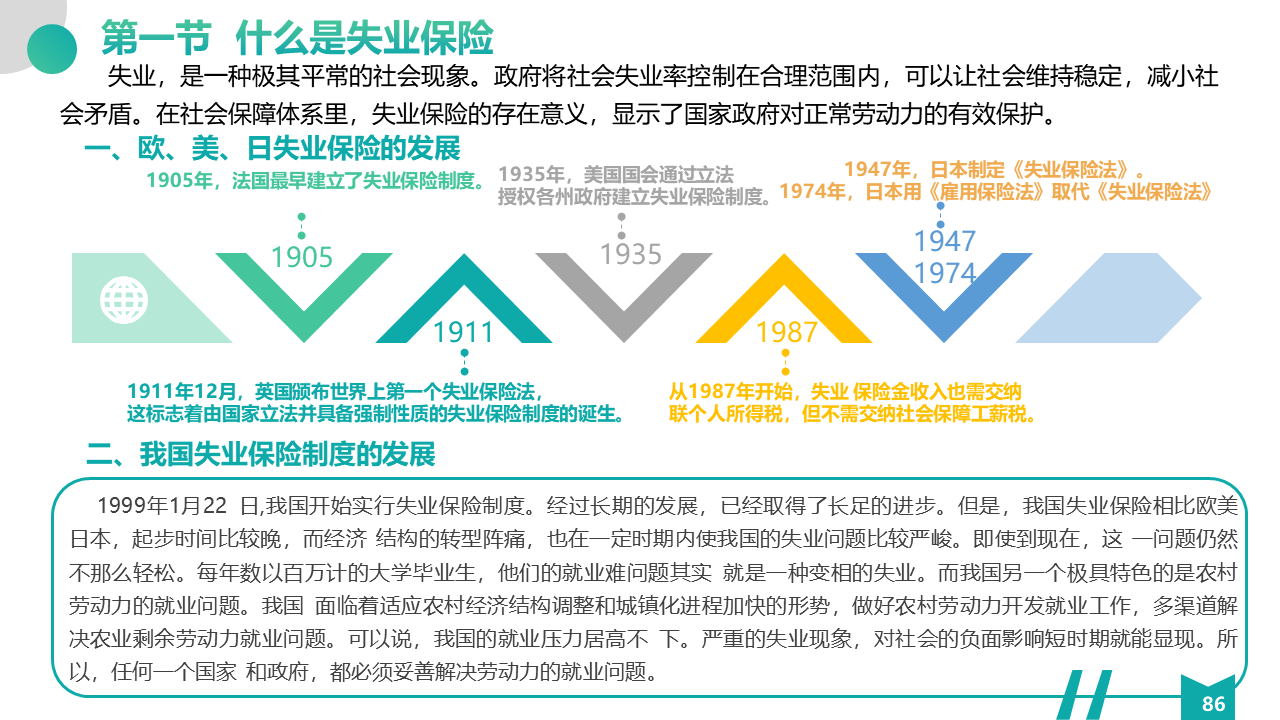 第一节 什么是失业保险

失业，是一种极其平常的社会现象。政府将社会失业率控制在合理范围内，可以让社会维持稳定，减小社会矛盾。在社会保障体系里，失业保险的存在意义，显示了国家政府对正常劳动力的有效保护。

一、欧、美、日失业保险的发展

1905年，法国最早建立了失业保险制度。

1935年，美国国会通过立法授权各州政府建立失业保险制度。

1947年，日本制定《失业保险法》。
1974年，日本用《雇用保险法》取代《失业保险法》

1905

1935

1947
1974

1911

1987

1911年12月，英国颁布世界上第一个失业保险法，这标志着由国家立法并具备强制性质的失业保险制度的诞生。

从1987年开始，失业 保险金收入也需交纳联个人所得税，但不需交纳社会保障工薪税。

二、我国失业保险制度的发展

1999年1月22 日,我国开始实行失业保险制度。经过长期的发展，已经取得了长足的进步。但是，我国失业保险相比欧美日本，起步时间比较晚，而经济 结构的转型阵痛，也在一定时期内使我国的失业问题比较严峻。即使到现在，这 一问题仍然不那么轻松。每年数以百万计的大学毕业生，他们的就业难问题其实 就是一种变相的失业。而我国另一个极具特色的是农村劳动力的就业问题。我国 面临着适应农村经济结构调整和城镇化进程加快的形势，做好农村劳动力开发就业工作，多渠道解决农业剩余劳动力就业问题。可以说，我国的就业压力居高不 下。严重的失业现象，对社会的负面影响短时期就能显现。所以，任何一个国家 和政府，都必须妥善解决劳动力的就业问题。

86